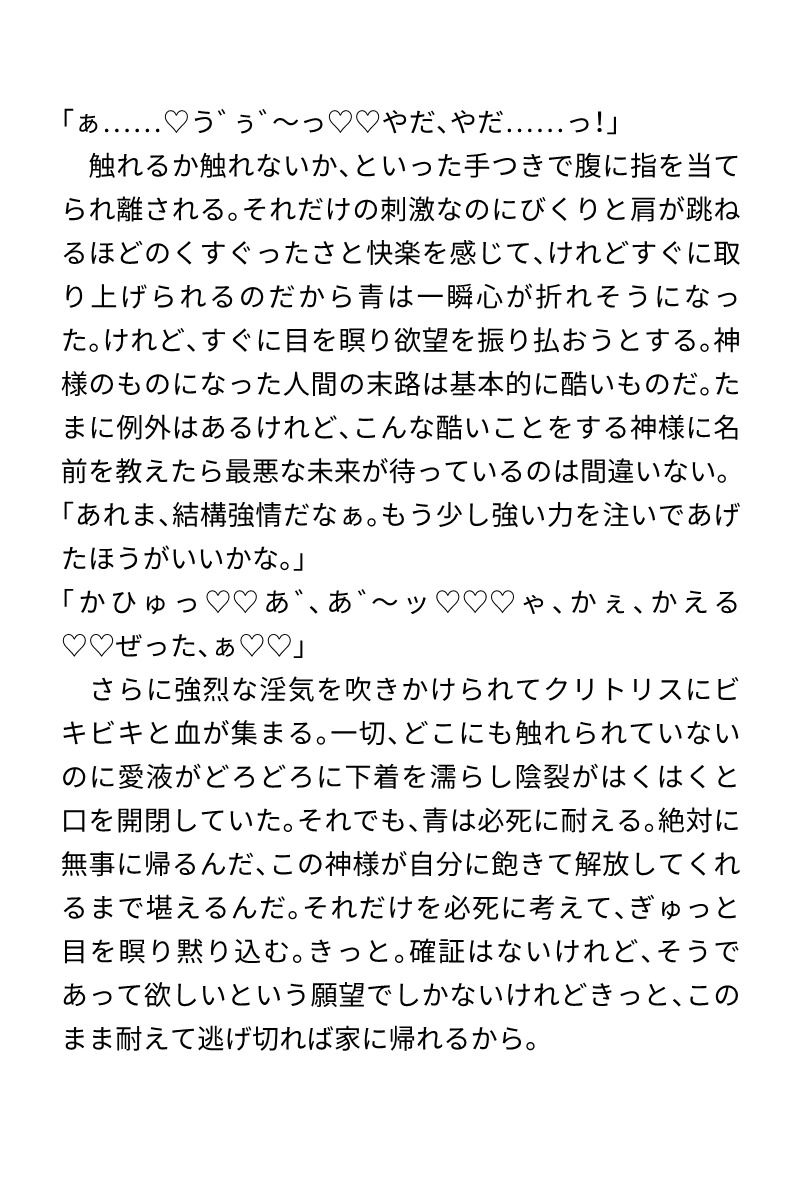 「ぁ……♡う゛ぅ゛〜っ♡♡やだ、やだ……っ!」
　触れるか触れないか、といった手つきで腹に指を当てられ離される。それだけの刺激なのにびくりと肩が跳ねるほどのくすぐったさと快楽を感じて、けれどすぐに取り上げられるのだから青は一瞬心が折れそうになった。けれど、すぐに目を瞑り欲望を振り払おうとする。神様のものになった人間の末路は基本的に酷いものだ。たまに例外はあるけれど、こんな酷いことをする神様に名前を教えたら最悪な未来が待っているのは間違いない。
「あれま、結構強情だなぁ。もう少し強い力を注いであげたほうがいいかな。」
「かひゅっ♡♡あ゛、あ゛〜ッ♡♡♡ゃ、かぇ、かえる♡♡ぜった、ぁ♡♡」
　さらに強烈な淫気を吹きかけられてクリトリスにビキビキと血が集まる。一切、どこにも触れられていないのに愛液がどろどろに下着を濡らし陰裂がはくはくと口を開閉していた。それでも、青は必死に耐える。絶対に無事に帰るんだ、この神様が自分に飽きて解放してくれるまで堪えるんだ。それだけを必死に考えて、ぎゅっと目を瞑り黙り込む。きっと。確証はないけれど、そうであって欲しいという願望でしかないけれどきっと、このまま耐えて逃げ切れば家に帰れるから。